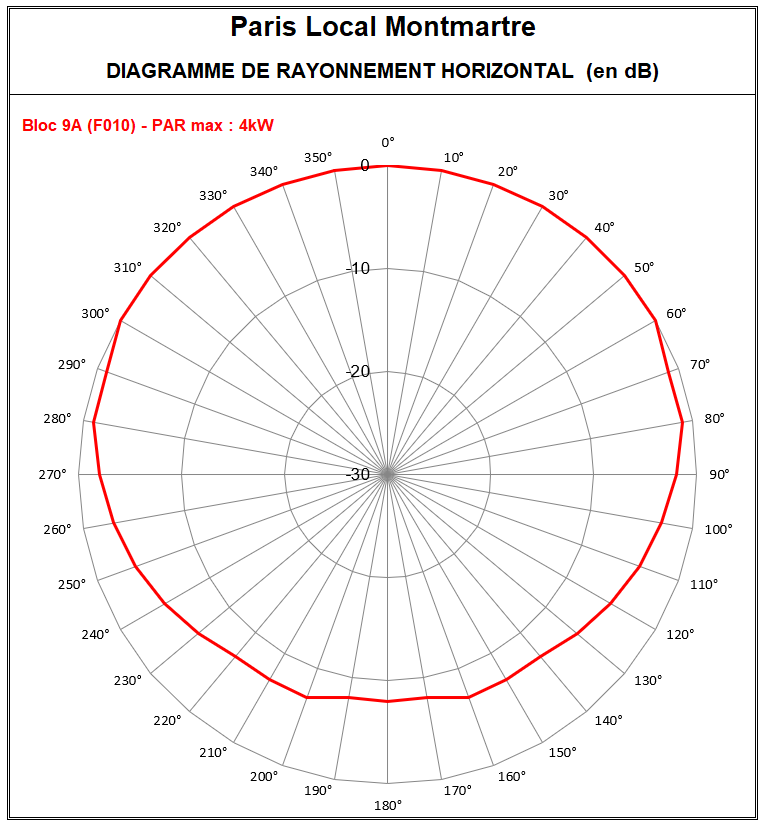 Paris Local Montmartre

DIAGRAMME DE RAYONNEMENT HORIZONTAL (en dB)

Bloc 9A (F010) - PAR max : 4kW

0°
10°
20°
30°
40°
50°
60°
70°
80°
90°
100°
110°
120°
130°
140°
150°
160°
170°
180°
190°
200°
210°
220°
230°
240°
250°
260°
270°
280°
290°
300°
310°
320°
330°
340°
350°

0
-10
-20
-30